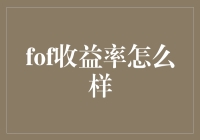 fof收益率怎么样